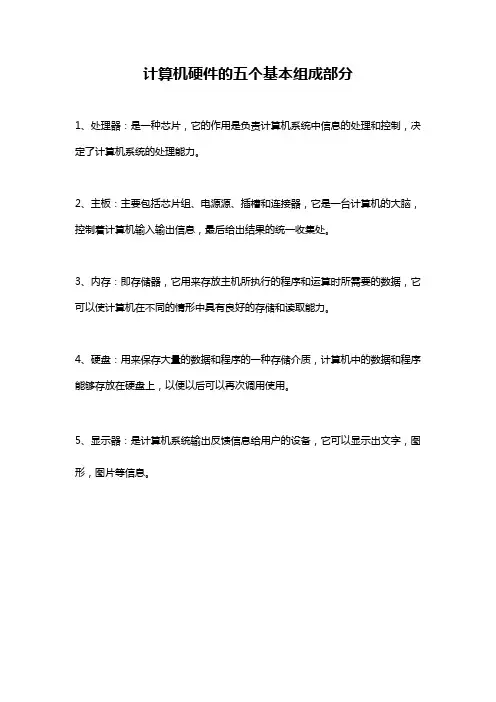 计算机硬件的五个基本组成部分

1、处理器：是一种芯片，它的作用是负责计算机系统中信息的处理和控制，决定了计算机系统的处理能力。

2、主板：主要包括芯片组、电源源、插槽和连接器，它是一台计算机的大脑，控制着计算机输入输出信息，最后给出结果的统一收集处。

3、内存：即存储器，它用来存放主机所执行的程序和运算时所需要的数据，它可以使计算机在不同的情形中具有良好的存储和读取能力。

4、硬盘：用来保存大量的数据和程序的一种存储介质，计算机中的数据和程序能够存放在硬盘上，以便以后可以再次调用使用。

5、显示器：是计算机系统输出反馈信息给用户的设备，它可以显示出文字，图形，图片等信息。